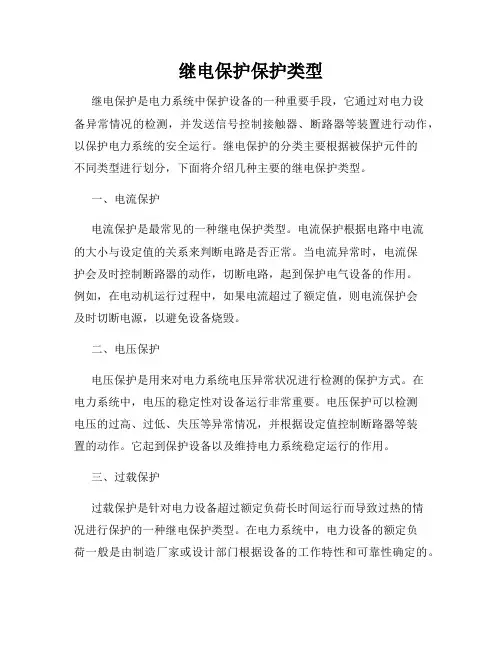 继电保护保护类型

继电保护是电力系统中保护设备的一种重要手段，它通过对电力设备异常情况的检测，并发送信号控制接触器、断路器等装置进行动作，以保护电力系统的安全运行。继电保护的分类主要根据被保护元件的不同类型进行划分，下面将介绍几种主要的继电保护类型。

一、电流保护

电流保护是最常见的一种继电保护类型。电流保护根据电路中电流的大小与设定值的关系来判断电路是否正常。当电流异常时，电流保护会及时控制断路器的动作，切断电路，起到保护电气设备的作用。例如，在电动机运行过程中，如果电流超过了额定值，则电流保护会及时切断电源，以避免设备烧毁。

二、电压保护

电压保护是用来对电力系统电压异常状况进行检测的保护方式。在电力系统中，电压的稳定性对设备运行非常重要。电压保护可以检测电压的过高、过低、失压等异常情况，并根据设定值控制断路器等装置的动作。它起到保护设备以及维持电力系统稳定运行的作用。

三、过载保护

过载保护是针对电力设备超过额定负荷长时间运行而导致过热的情况进行保护的一种继电保护类型。在电力系统中，电力设备的额定负荷一般是由制造厂家或设计部门根据设备的工作特性和可靠性确定的。